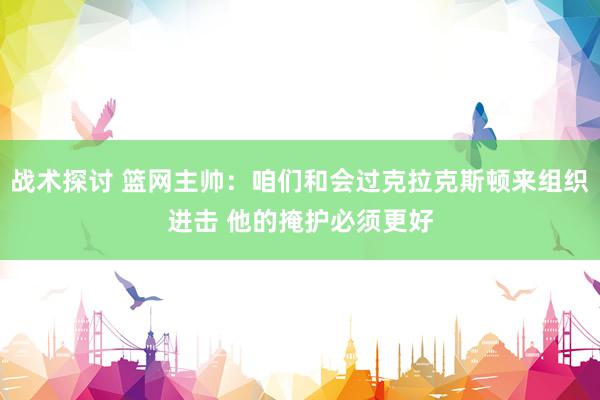 战术探讨 篮网主帅：咱们和会过克拉克斯顿来组织进击 他的掩护必须更好